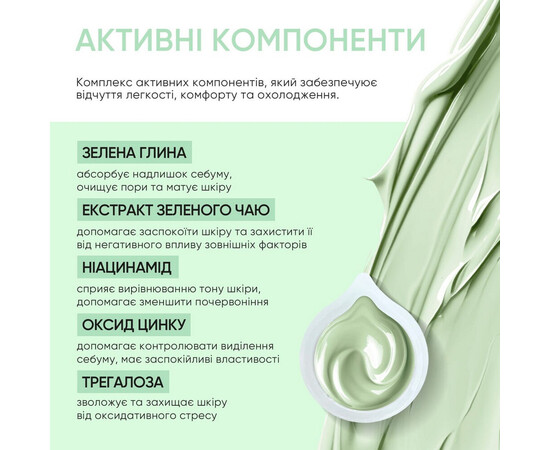 АКТИВНІ КОМПОНЕНТИ

Комплекс активних компонентів, який забезпечує відчуття легкості, комфорту та охолодження.

ЗЕЛЕНА ГЛИНА

абсорбує надлишок себуму, очищує пори та матує шкіру

ЕКСТРАКТ ЗЕЛЕНОГО ЧАЮ

допомагає заспокоїти шкіру та захистити її від негативного впливу зовнішніх факторів

НІАЦИНАМІД

сприяє вирівнюванню тону шкіри, допомагає зменшити почервоніння

ОКСИД ЦИНКУ

допомагає контролювати виділення себуму, має заспокійливі властивості

ТРЕГАЛОЗА

зволожує та захищає шкіру від оксидативного стресу